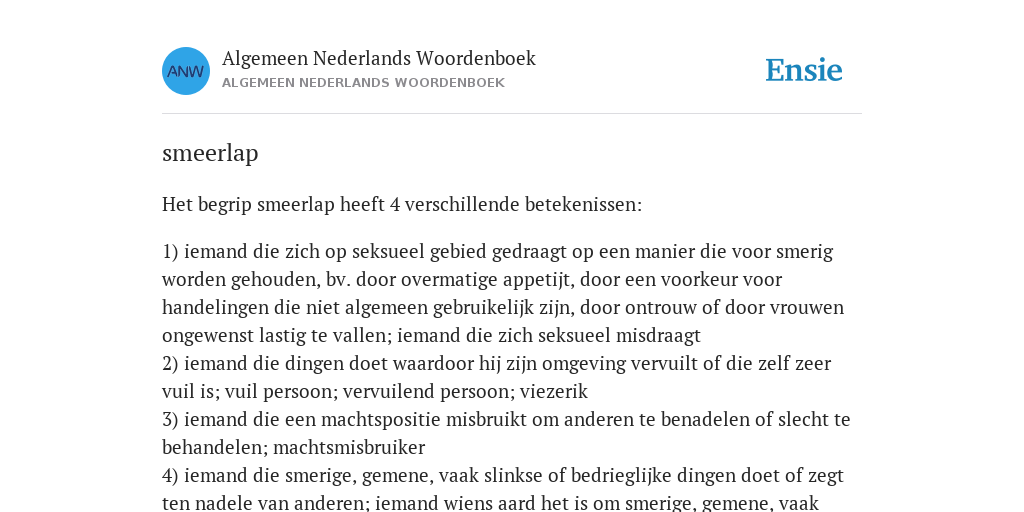 ANW

Algemeen Nederlands Woordenboek
ALGEMEEN NEDERLANDS WOORDENBOEK

Ensie

smeerlap

Het begrip smeerlap heeft 4 verschillende betekenissen:

1) iemand die zich op seksueel gebied gedraagt op een manier die voor smerig worden gehouden, bv. door overmatige appetijt, door een voorkeur voor handelingen die niet algemeen gebruikelijk zijn, door ontrouw of door vrouwen ongewenst lastig te vallen; iemand die zich seksueel misdraagt
2) iemand die dingen doet waardoor hij zijn omgeving vervuilt of die zelf zeer vuil is; vuil persoon; vervuilend persoon; viezerik
3) iemand die een machtspositie misbruikt om anderen te benadelen of slecht te behandelen; machtsmisbruiker
4) iemand die smerige, gemene, vaak slinkse of bedrieglijke dingen doet of zegt ten nadele van anderen; iemand wiens aard het is om smerige, gemene, vaak